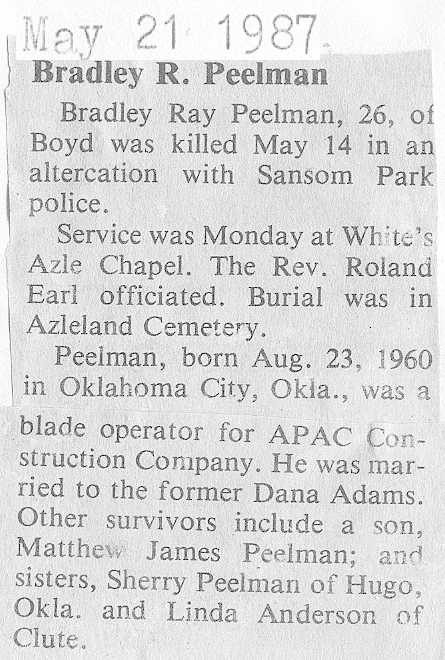 May 21 1987

Bradley R. Peelman

Bradley Ray Peelman, 26, of Boyd was killed May 14 in an altercation with Sansom Park police.

Service was Monday at White's Azle Chapel. The Rev. Roland Earl officiated. Burial was in Azleland Cemetery.

Peelman, born Aug. 23, 1960 in Oklahoma City, Okla., was a blade operator for APAC Construction Company. He was married to the former Dana Adams. Other survivors include a son, Matthew James Peelman; and sisters, Sherry Peelman of Hugo, Okla. and Linda Anderson of Clute.